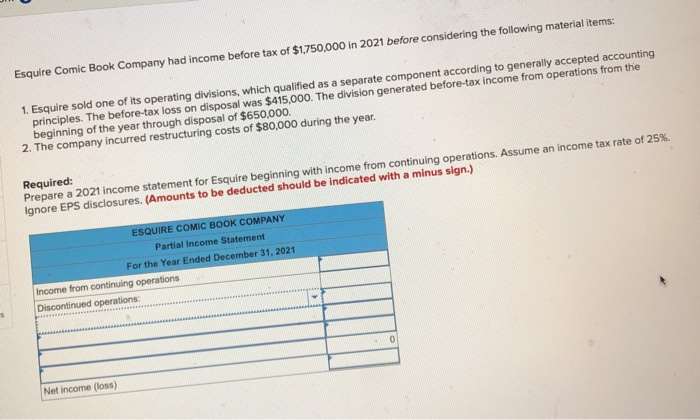 Esquire Comic Book Company had income before tax of $1,750,000 in 2021 before considering the following material items:

1. Esquire sold one of its operating divisions, which qualified as a separate component according to generally accepted accounting principles. The before-tax loss on disposal was $415,000. The division generated before-tax income from operations from the beginning of the year through disposal of $650,000.
2. The company incurred restructuring costs of $80,000 during the year.

Required:
Prepare a 2021 income statement for Esquire beginning with income from continuing operations. Assume an income tax rate of 25%. Ignore EPS disclosures. (Amounts to be deducted should be indicated with a minus sign.)

| ESQUIRE COMIC BOOK COMPANY | |
|---|---|
| Partial Income Statement | |
| For the Year Ended December 31, 2021 | |
| Income from continuing operations | |
| Discontinued operations: | |
| | |
| | 0 |
| | |
| Net income (loss) | |